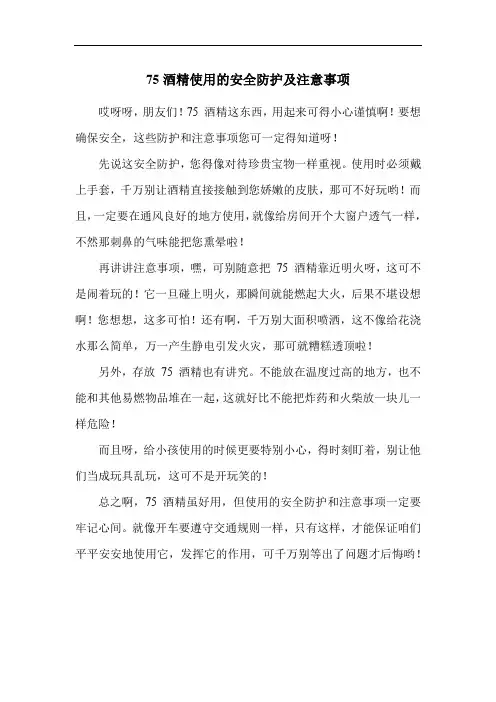 75 酒精使用的安全防护及注意事项

哎呀呀，朋友们！75 酒精这东西，用起来可得小心谨慎啊！要想确保安全，这些防护和注意事项您可一定得知道呀！

先说这安全防护，您得像对待珍贵宝物一样重视。使用时必须戴上手套，千万别让酒精直接接触到您娇嫩的皮肤，那可不好玩哟！而且，一定要在通风良好的地方使用，就像给房间开个大窗户透气一样，不然那刺鼻的气味能把您熏晕啦！

再讲讲注意事项，嘿，可别随意把 75 酒精靠近明火呀，这可不是闹着玩的！它一旦碰上明火，那瞬间就能燃起大火，后果不堪设想啊！您想想，这多可怕！还有啊，千万别大面积喷洒，这不像给花浇水那么简单，万一产生静电引发火灾，那可就糟糕透顶啦！

另外，存放 75 酒精也有讲究。不能放在温度过高的地方，也不能和其他易燃物品堆在一起，这就好比不能把炸药和火柴放一块儿一样危险！

而且呀，给小孩使用的时候更要特别小心，得时刻盯着，别让他们当成玩具乱玩，这可不是开玩笑的！

总之啊，75 酒精虽好用，但使用的安全防护和注意事项一定要牢记心间。就像开车要遵守交通规则一样，只有这样，才能保证咱们平平安安地使用它，发挥它的作用，可千万别等出了问题才后悔哟！